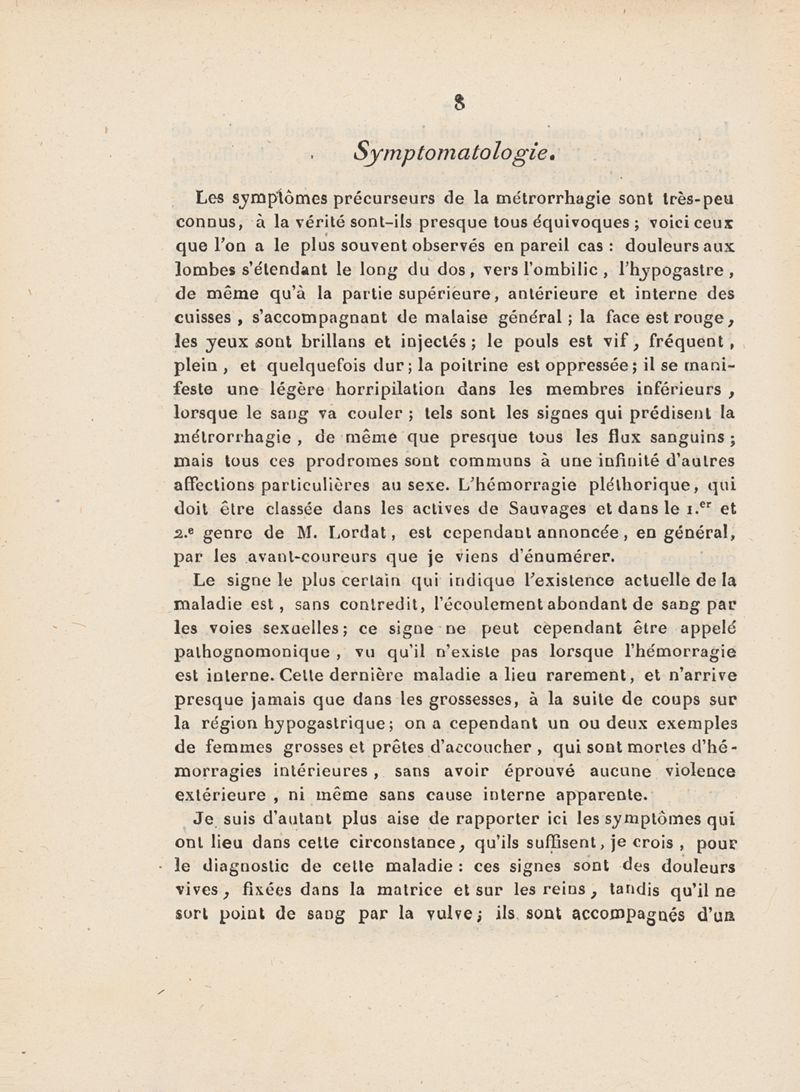 8

Symptomatologie.

Les symptômes précurseurs de la métrorrhagie sont très-peu connus, à la vérité sont-ils presque tous équivoques ; voici ceux que l'on a le plus souvent observés en pareil cas : douleurs aux lombes s'étendant le long du dos, vers l'ombilic, l'hypogastre, de même qu'à la partie supérieure, antérieure et interne des cuisses, s'accompagnant de malaise général ; la face est rouge, les yeux sont brillans et injectés ; le pouls est vif, fréquent, plein, et quelquefois dur ; la poitrine est oppressée ; il se manifeste une légère horripilation dans les membres inférieurs, lorsque le sang va couler ; tels sont les signes qui prédisent la métrorrhagie, de même que presque tous les flux sanguins ; mais tous ces prodromes sont communs à une infinité d'autres affections particulières au sexe. L'hémorragie pléthorique, qui doit être classée dans les actives de Sauvages et dans le 1.$^{er}$ et 2.$^{e}$ genre de M. Lordat, est cependant annoncée, en général, par les avant-coureurs que je viens d'énumérer.

Le signe le plus certain qui indique l'existence actuelle de la maladie est, sans contredit, l'écoulement abondant de sang par les voies sexuelles ; ce signe ne peut cependant être appelé pathognomonique, vu qu'il n'existe pas lorsque l'hémorragie est interne. Cette dernière maladie a lieu rarement, et n'arrive presque jamais que dans les grossesses, à la suite de coups sur la région hypogastrique ; on a cependant un ou deux exemples de femmes grosses et prêtes d'accoucher, qui sont mortes d'hémorragies intérieures, sans avoir éprouvé aucune violence extérieure, ni même sans cause interne apparente.

Je suis d'autant plus aise de rapporter ici les symptômes qui ont lieu dans cette circonstance, qu'ils suffisent, je crois, pour le diagnostic de cette maladie : ces signes sont des douleurs vives, fixées dans la matrice et sur les reins, tandis qu'il ne sort point de sang par la vulve ; ils sont accompagnés d'un